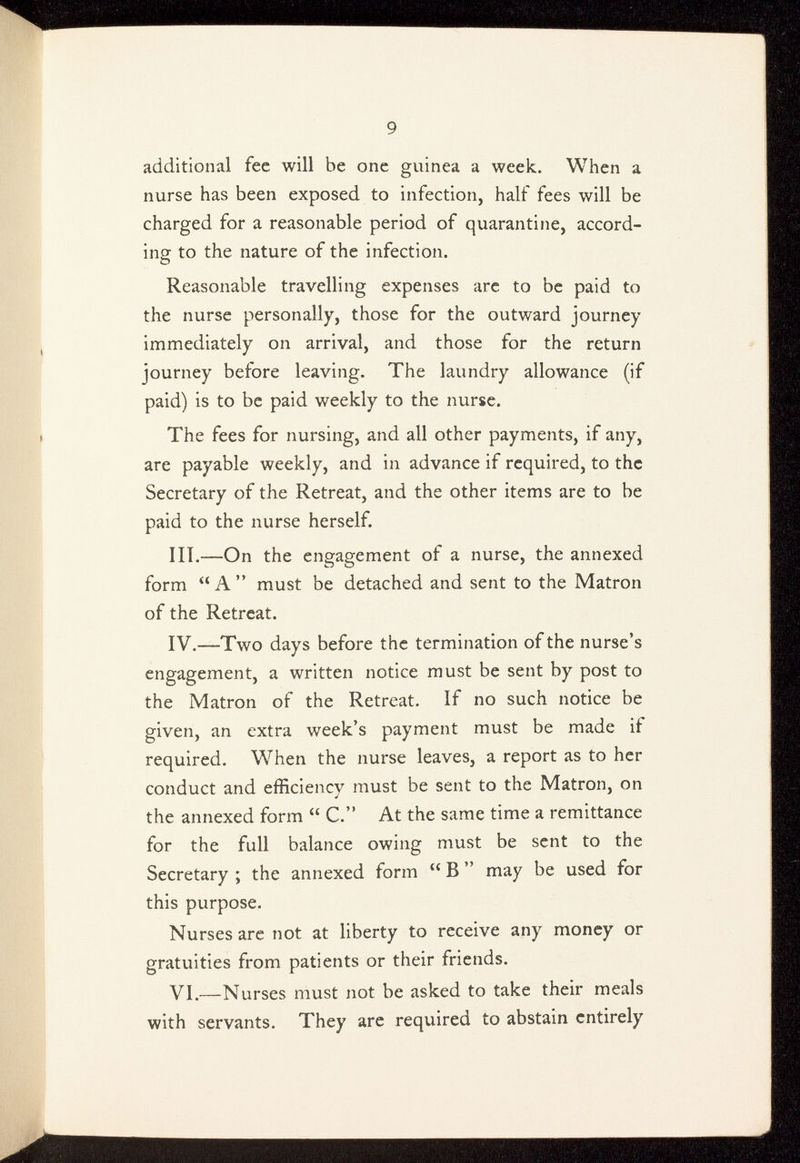 9

additional fee will be one guinea a week. When a nurse has been exposed to infection, half fees will be charged for a reasonable period of quarantine, according to the nature of the infection.

Reasonable travelling expenses are to be paid to the nurse personally, those for the outward journey immediately on arrival, and those for the return journey before leaving. The laundry allowance (if paid) is to be paid weekly to the nurse.

The fees for nursing, and all other payments, if any, are payable weekly, and in advance if required, to the Secretary of the Retreat, and the other items are to be paid to the nurse herself.

III.—On the engagement of a nurse, the annexed form "A" must be detached and sent to the Matron of the Retreat.

IV.—Two days before the termination of the nurse's engagement, a written notice must be sent by post to the Matron of the Retreat. If no such notice be given, an extra week's payment must be made if required. When the nurse leaves, a report as to her conduct and efficiency must be sent to the Matron, on the annexed form "C." At the same time a remittance for the full balance owing must be sent to the Secretary; the annexed form "B" may be used for this purpose.

Nurses are not at liberty to receive any money or gratuities from patients or their friends.

VI.—Nurses must not be asked to take their meals with servants. They are required to abstain entirely